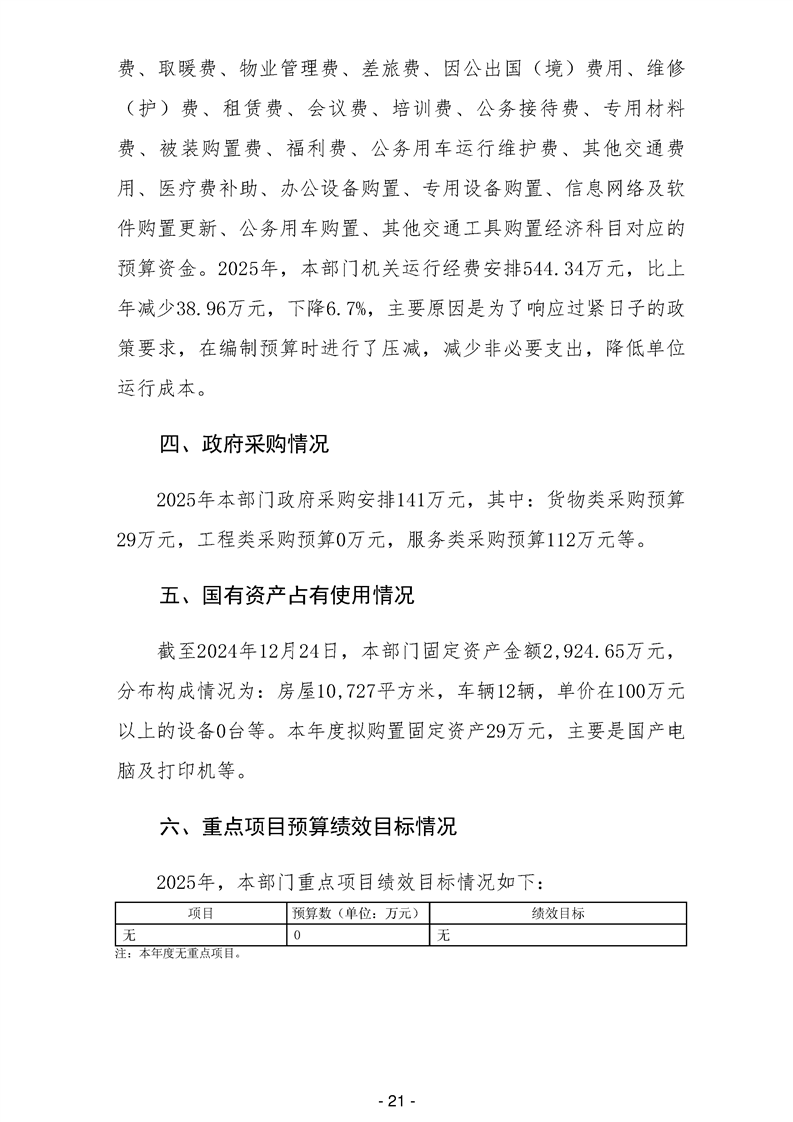 费、取暖费、物业管理费、差旅费、因公出国（境）费用、维修（护）费、租赁费、会议费、培训费、公务接待费、专用材料费、被装购置费、福利费、公务用车运行维护费、其他交通费用、医疗费补助、办公设备购置、专用设备购置、信息网络及软件购置更新、公务用车购置、其他交通工具购置经济科目对应的预算资金。2025年，本部门机关运行经费安排544.34万元，比上年减少38.96万元，下降6.7%，主要原因是为了响应过紧日子的政策要求，在编制预算时进行了压减，减少非必要支出，降低单位运行成本。

四、政府采购情况

2025年本部门政府采购安排141万元，其中：货物类采购预算29万元，工程类采购预算0万元，服务类采购预算112万元等。

五、国有资产占有使用情况

截至2024年12月24日，本部门固定资产金额2,924.65万元，分布构成情况为：房屋10,727平方米，车辆12辆，单价在100万元以上的设备0台等。本年度拟购置固定资产29万元，主要是国产电脑及打印机等。

六、重点项目预算绩效目标情况

2025年，本部门重点项目绩效目标情况如下：

| 项目 | 预算数（单位：万元） | 绩效目标 |
|---|---|---|
| 无 | 0 | 无 |

注：本年度无重点项目。

- 21 -